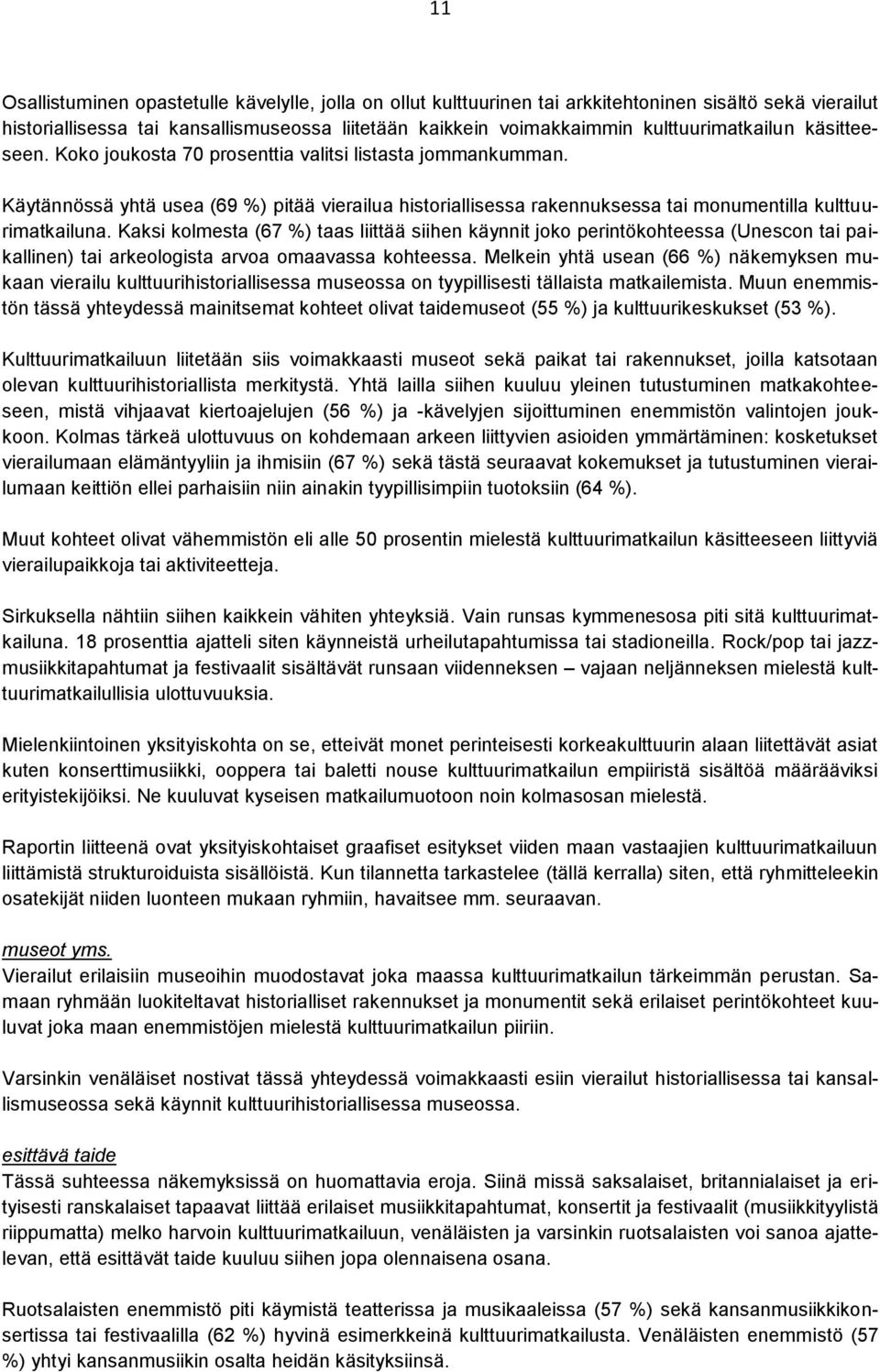 11

Osallistuminen opastetulle kävelylle, jolla on ollut kulttuurinen tai arkkitehtoninen sisältö sekä vierailut historiallisessa tai kansallismuseossa liitetään kaikkein voimakkaimmin kulttuurimatkailun käsitteeseen. Koko joukosta 70 prosenttia valitsi listasta jommankumman.

Käytännössä yhtä usea (69 %) pitää vierailua historiallisessa rakennuksessa tai monumentilla kulttuurimatkailuna. Kaksi kolmesta (67 %) taas liittää siihen käynnit joko perintökohteessa (Unescon tai paikallinen) tai arkeologista arvoa omaavassa kohteessa. Melkein yhtä usean (66 %) näkemyksen mukaan vierailu kulttuurihistoriallisessa museossa on tyypillisesti tällaista matkailemista. Muun enemmistön tässä yhteydessä mainitsemat kohteet olivat taidemuseot (55 %) ja kulttuurikeskukset (53 %).

Kulttuurimatkailuun liitetään siis voimakkaasti museot sekä paikat tai rakennukset, joilla katsotaan olevan kulttuurihistoriallista merkitystä. Yhtä lailla siihen kuuluu yleinen tutustuminen matkakohteeseen, mistä vihjaavat kiertoajelujen (56 %) ja -kävelyjen sijoittuminen enemmistön valintojen joukkoon. Kolmas tärkeä ulottuvuus on kohdemaan arkeen liittyvien asioiden ymmärtäminen: kosketukset vierailumaan elämäntyyliin ja ihmisiin (67 %) sekä tästä seuraavat kokemukset ja tutustuminen vierailumaan keittiön ellei parhaisiin niin ainakin tyypillisimpiin tuotoksiin (64 %).

Muut kohteet olivat vähemmistön eli alle 50 prosentin mielestä kulttuurimatkailun käsitteeseen liittyviä vierailupaikkoja tai aktiviteetteja.

Sirkuksella nähtiin siihen kaikkein vähiten yhteyksiä. Vain runsas kymmenesosa piti sitä kulttuurimatkailuna. 18 prosenttia ajatteli siten käynneistä urheilutapahtumissa tai stadioneilla. Rock/pop tai jazzmusiikkitapahtumat ja festivaalit sisältävät runsaan viidenneksen – vajaan neljänneksen mielestä kulttuurimatkailullisia ulottuvuuksia.

Mielenkiintoinen yksityiskohta on se, etteivät monet perinteisesti korkeakulttuurin alaan liitettävät asiat kuten konserttimusiikki, ooppera tai baletti nouse kulttuurimatkailun empiiristä sisältöä määrääviksi erityistekijöiksi. Ne kuuluvat kyseisen matkailumuotoon noin kolmasosan mielestä.

Raportin liitteenä ovat yksityiskohtaiset graafiset esitykset viiden maan vastaajien kulttuurimatkailuun liittämistä strukturoiduista sisällöistä. Kun tilannetta tarkastelee (tällä kerralla) siten, että ryhmitteleekin osatekijät niiden luonteen mukaan ryhmiin, havaitsee mm. seuraavan.

museot yms.
Vierailut erilaisiin museoihin muodostavat joka maassa kulttuurimatkailun tärkeimmän perustan. Samaan ryhmään luokiteltavat historialliset rakennukset ja monumentit sekä erilaiset perintökohteet kuuluvat joka maan enemmistöjen mielestä kulttuurimatkailun piiriin.

Varsinkin venäläiset nostivat tässä yhteydessä voimakkaasti esiin vierailut historiallisessa tai kansallismuseossa sekä käynnit kulttuurihistoriallisessa museossa.

esittävä taide
Tässä suhteessa näkemyksissä on huomattavia eroja. Siinä missä saksalaiset, britannialaiset ja erityisesti ranskalaiset tapaavat liittää erilaiset musiikkitapahtumat, konsertit ja festivaalit (musiikkityylistä riippumatta) melko harvoin kulttuurimatkailuun, venäläisten ja varsinkin ruotsalaisten voi sanoa ajattelevan, että esittävät taide kuuluu siihen jopa olennaisena osana.

Ruotsalaisten enemmistö piti käymistä teatterissa ja musikaaleissa (57 %) sekä kansanmusiikkikonsertissa tai festivaalilla (62 %) hyvinä esimerkkeinä kulttuurimatkailusta. Venäläisten enemmistö (57 %) yhtyi kansanmusiikin osalta heidän käsityksiinsä.